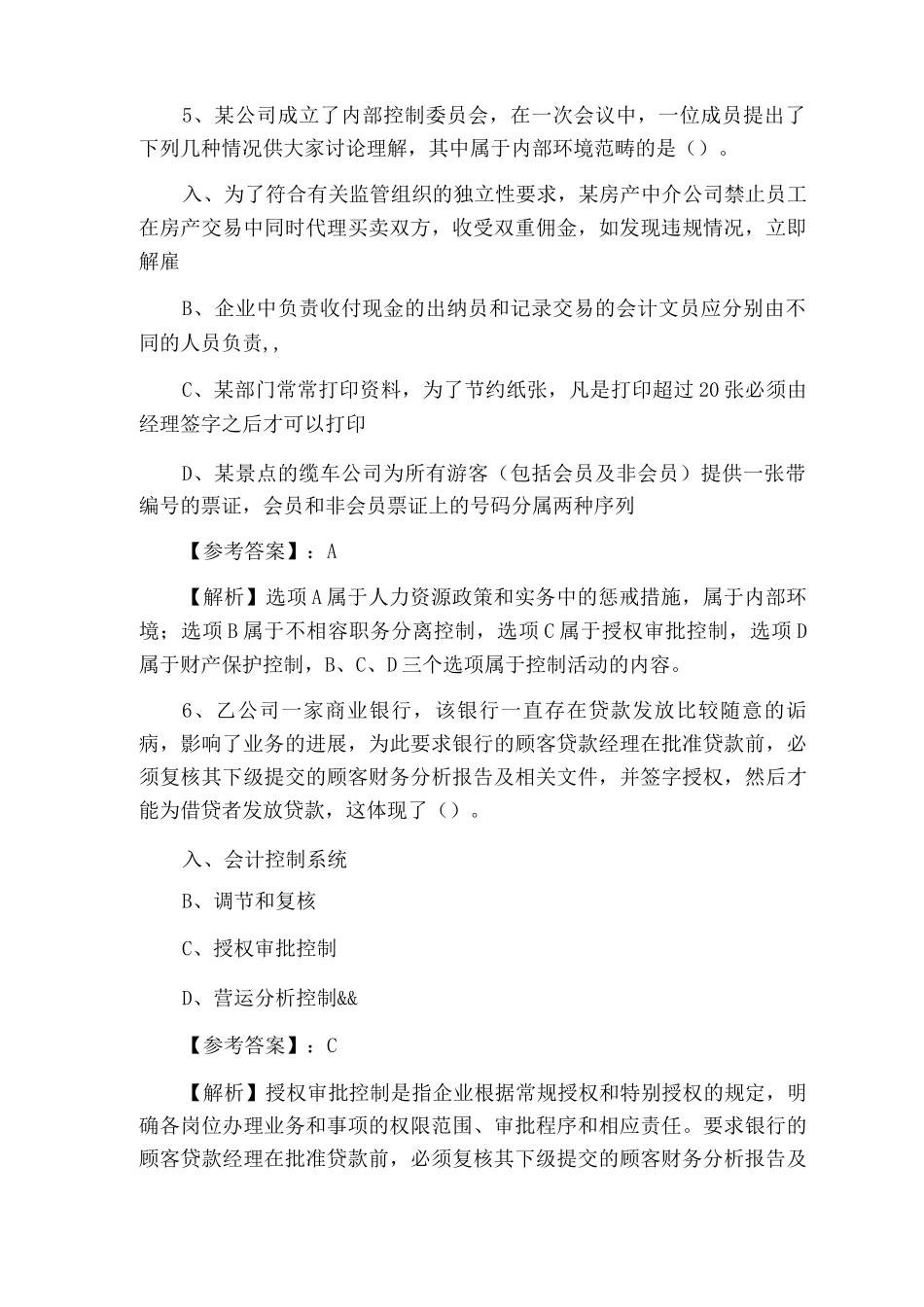 5、某公司成立了内部控制委员会，在一次会议中，一位成员提出了下列几种情况供大家讨论理解，其中属于内部环境范畴的是（）。

入、为了符合有关监管组织的独立性要求，某房产中介公司禁止员工在房产交易中同时代理买卖双方，收受双重佣金，如发现违规情况，立即解雇

B、企业中负责收付现金的出纳员和记录交易的会计文员应分别由不同的人员负责,,

C、某部门常常打印资料，为了节约纸张，凡是打印超过20张必须由经理签字之后才可以打印

D、某景点的缆车公司为所有游客（包括会员及非会员）提供一张带编号的票证，会员和非会员票证上的号码分属两种序列

【参考答案】：A

【解析】选项A属于人力资源政策和实务中的惩戒措施，属于内部环境；选项B属于不相容职务分离控制，选项C属于授权审批控制，选项D属于财产保护控制，B、C、D三个选项属于控制活动的内容。

6、乙公司一家商业银行，该银行一直存在贷款发放比较随意的诟病，影响了业务的进展，为此要求银行的顾客贷款经理在批准贷款前，必须复核其下级提交的顾客财务分析报告及相关文件，并签字授权，然后才能为借贷者发放贷款，这体现了（）。

入、会计控制系统

B、调节和复核

C、授权审批控制

D、营运分析控制&&

【参考答案】：C

【解析】授权审批控制是指企业根据常规授权和特别授权的规定，明确各岗位办理业务和事项的权限范围、审批程序和相应责任。要求银行的顾客贷款经理在批准贷款前，必须复核其下级提交的顾客财务分析报告及